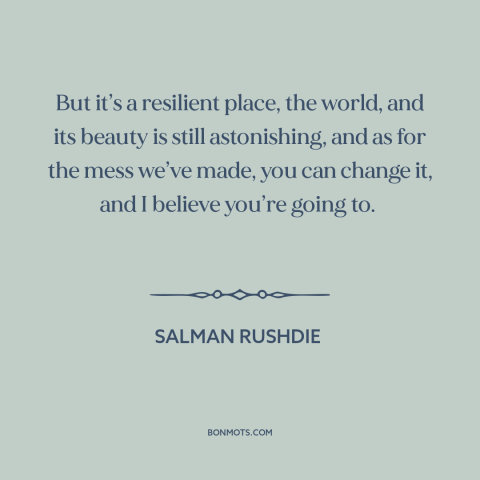 But it’s a resilient place, the world, and its beauty is still astonishing, and as for the mess we’ve made, you can change it, and I believe you’re going to.

SALMAN RUSHDIE

BONMOTS.COM